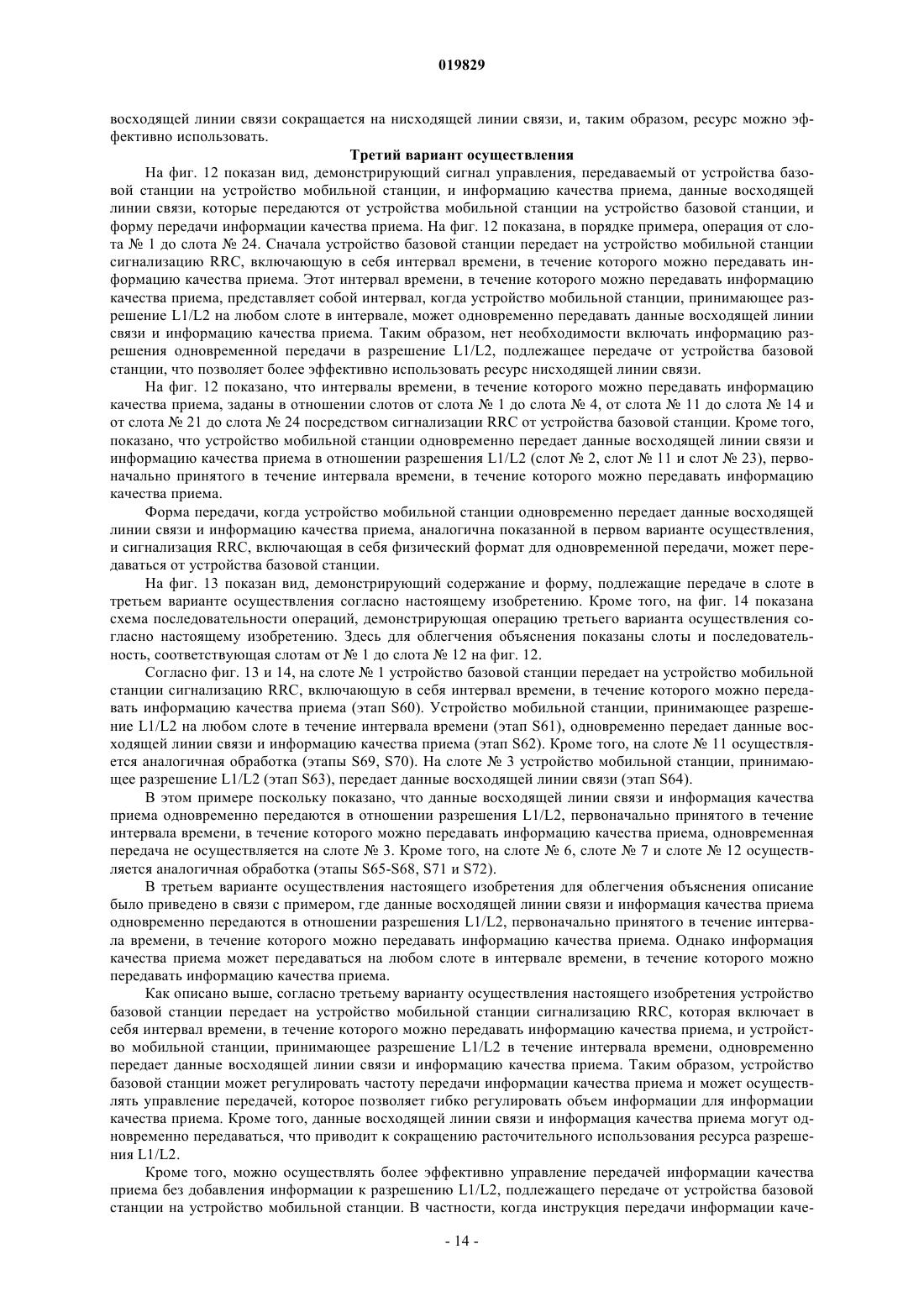 019829

восходящей линии связи сокращается на нисходящей линии связи, и, таким образом, ресурс можно эффективно использовать.

Третий вариант осуществления

На фиг. 12 показан вид, демонстрирующий сигнал управления, передаваемый от устройства базовой станции на устройство мобильной станции, и информацию качества приема, данные восходящей линии связи, которые передаются от устройства мобильной станции на устройство базовой станции, и форму передачи информации качества приема. На фиг. 12 показана, в порядке примера, операция от слота № 1 до слота № 24. Сначала устройство базовой станции передает на устройство мобильной станции сигнализацию RRC, включающую в себя интервал времени, в течение которого можно передавать информацию качества приема. Этот интервал времени, в течение которого можно передавать информацию качества приема, представляет собой интервал, когда устройство мобильной станции, принимающее разрешение L1/L2 на любом слоте в интервале, может одновременно передавать данные восходящей линии связи и информацию качества приема. Таким образом, нет необходимости включать информацию разрешения одновременной передачи в разрешение L1/L2, подлежащее передаче от устройства базовой станции, что позволяет более эффективно использовать ресурс нисходящей линии связи.

На фиг. 12 показано, что интервалы времени, в течение которого можно передавать информацию качества приема, заданы в отношении слотов от слота № 1 до слота № 4, от слота № 11 до слота № 14 и от слота № 21 до слота № 24 посредством сигнализации RRC от устройства базовой станции. Кроме того, показано, что устройство мобильной станции одновременно передает данные восходящей линии связи и информацию качества приема в отношении разрешения L1/L2 (слот № 2, слот № 11 и слот № 23), первоначально принятого в течение интервала времени, в течение которого можно передавать информацию качества приема.

Форма передачи, когда устройство мобильной станции одновременно передает данные восходящей линии связи и информацию качества приема, аналогична показанной в первом варианте осуществления, и сигнализация RRC, включающая в себя физический формат для одновременной передачи, может передаваться от устройства базовой станции.

На фиг. 13 показан вид, демонстрирующий содержание и форму, подлежащие передаче в слоте в третьем варианте осуществления согласно настоящему изобретению. Кроме того, на фиг. 14 показана схема последовательности операций, демонстрирующая операцию третьего варианта осуществления согласно настоящему изобретению. Здесь для облегчения объяснения показаны слоты и последовательность, соответствующая слотам от № 1 до слота № 12 на фиг. 12.

Согласно фиг. 13 и 14, на слоте № 1 устройство базовой станции передает на устройство мобильной станции сигнализацию RRC, включающую в себя интервал времени, в течение которого можно передавать информацию качества приема (этап S60). Устройство мобильной станции, принимающее разрешение L1/L2 на любом слоте в течение интервала времени (этап S61), одновременно передает данные восходящей линии связи и информацию качества приема (этап S62). Кроме того, на слоте № 11 осуществляется аналогичная обработка (этапы S69, S70). На слоте № 3 устройство мобильной станции, принимающее разрешение L1/L2 (этап S63), передает данные восходящей линии связи (этап S64).

В этом примере поскольку показано, что данные восходящей линии связи и информация качества приема одновременно передаются в отношении разрешения L1/L2, первоначально принятого в течение интервала времени, в течение которого можно передавать информацию качества приема, одновременная передача не осуществляется на слоте № 3. Кроме того, на слоте № 6, слоте № 7 и слоте № 12 осуществляется аналогичная обработка (этапы S65-S68, S71 и S72).

В третьем варианте осуществления настоящего изобретения для облегчения объяснения описание было приведено в связи с примером, где данные восходящей линии связи и информация качества приема одновременно передаются в отношении разрешения L1/L2, первоначально принятого в течение интервала времени, в течение которого можно передавать информацию качества приема. Однако информация качества приема может передаваться на любом слоте в интервале времени, в течение которого можно передавать информацию качества приема.

Как описано выше, согласно третьему варианту осуществления настоящего изобретения устройство базовой станции передает на устройство мобильной станции сигнализацию RRC, которая включает в себя интервал времени, в течение которого можно передавать информацию качества приема, и устройство мобильной станции, принимающее разрешение L1/L2 в течение интервала времени, одновременно передает данные восходящей линии связи и информацию качества приема. Таким образом, устройство базовой станции может регулировать частоту передачи информации качества приема и может осуществлять управление передачей, которое позволяет гибко регулировать объем информации для информации качества приема. Кроме того, данные восходящей линии связи и информация качества приема могут одновременно передаваться, что приводит к сокращению расточительного использования ресурса разрешения L1/L2.

Кроме того, можно осуществлять более эффективно управление передачей информации качества приема без добавления информации к разрешению L1/L2, подлежащего передаче от устройства базовой станции на устройство мобильной станции. В частности, когда инструкция передачи информации каче-

- 14 -